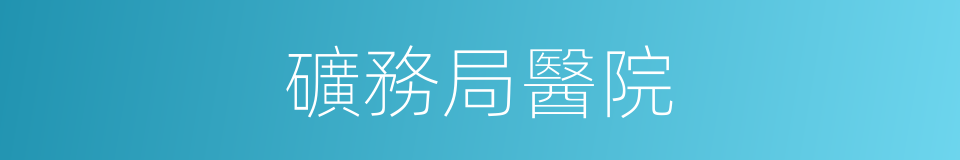 礦務局醫院